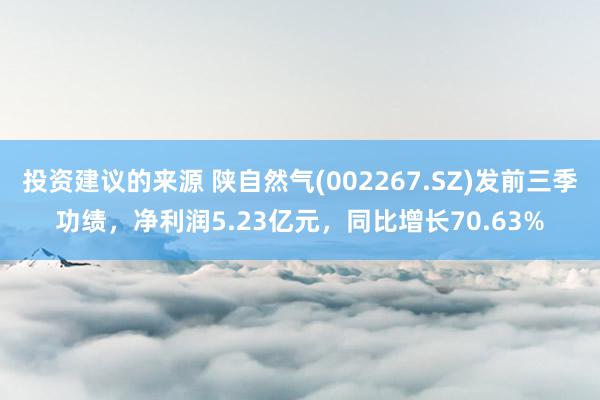 投资建议的来源 陕自然气(002267.SZ)发前三季功绩，净利润5.23亿元，同比增长70.63%